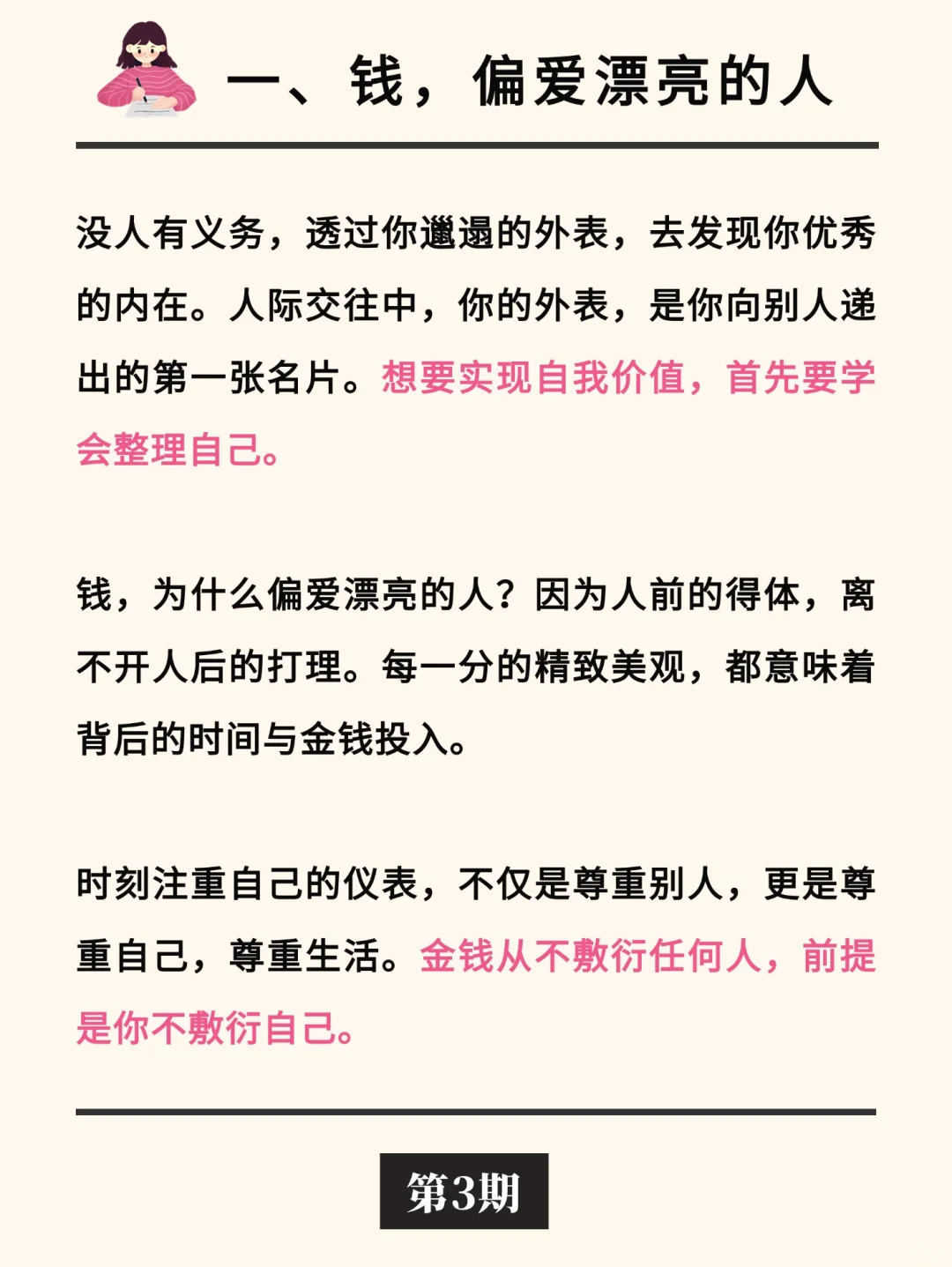 一、钱，偏爱漂亮的人

没人有义务，透过你邋遢的外表，去发现你优秀的内在。人际交往中，你的外表，是你向别人递出的第一张名片。想要实现自我价值，首先要学会整理自己。

钱，为什么偏爱漂亮的人？因为人前的得体，离不开人后的打理。每一分的精致美观，都意味着背后的时间与金钱投入。

时刻注重自己的仪表，不仅是尊重别人，更是尊重自己，尊重生活。金钱从不敷衍任何人，前提是你不敷衍自己。

第3期